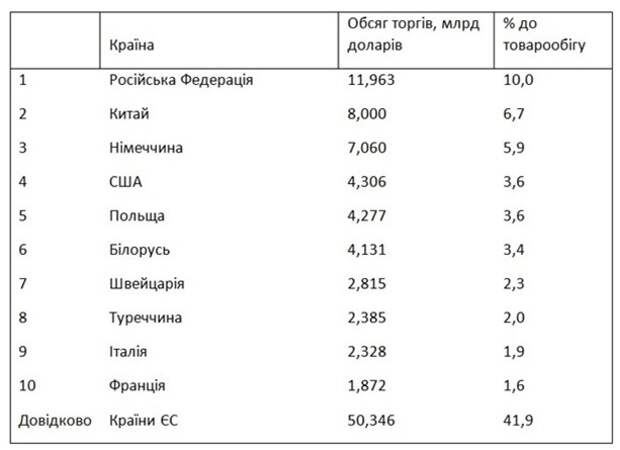 |  | Країна | Обсяг торгів, млрд доларів | % до товарообігу |
|---|---|---|---|
| 1 | Російська Федерація | 11,963 | 10,0 |
| 2 | Китай | 8,000 | 6,7 |
| 3 | Німеччина | 7,060 | 5,9 |
| 4 | США | 4,306 | 3,6 |
| 5 | Польща | 4,277 | 3,6 |
| 6 | Білорусь | 4,131 | 3,4 |
| 7 | Швейцарія | 2,815 | 2,3 |
| 8 | Туреччина | 2,385 | 2,0 |
| 9 | Італія | 2,328 | 1,9 |
| 10 | Франція | 1,872 | 1,6 |
| Довідково | Країни ЄС | 50,346 | 41,9 |